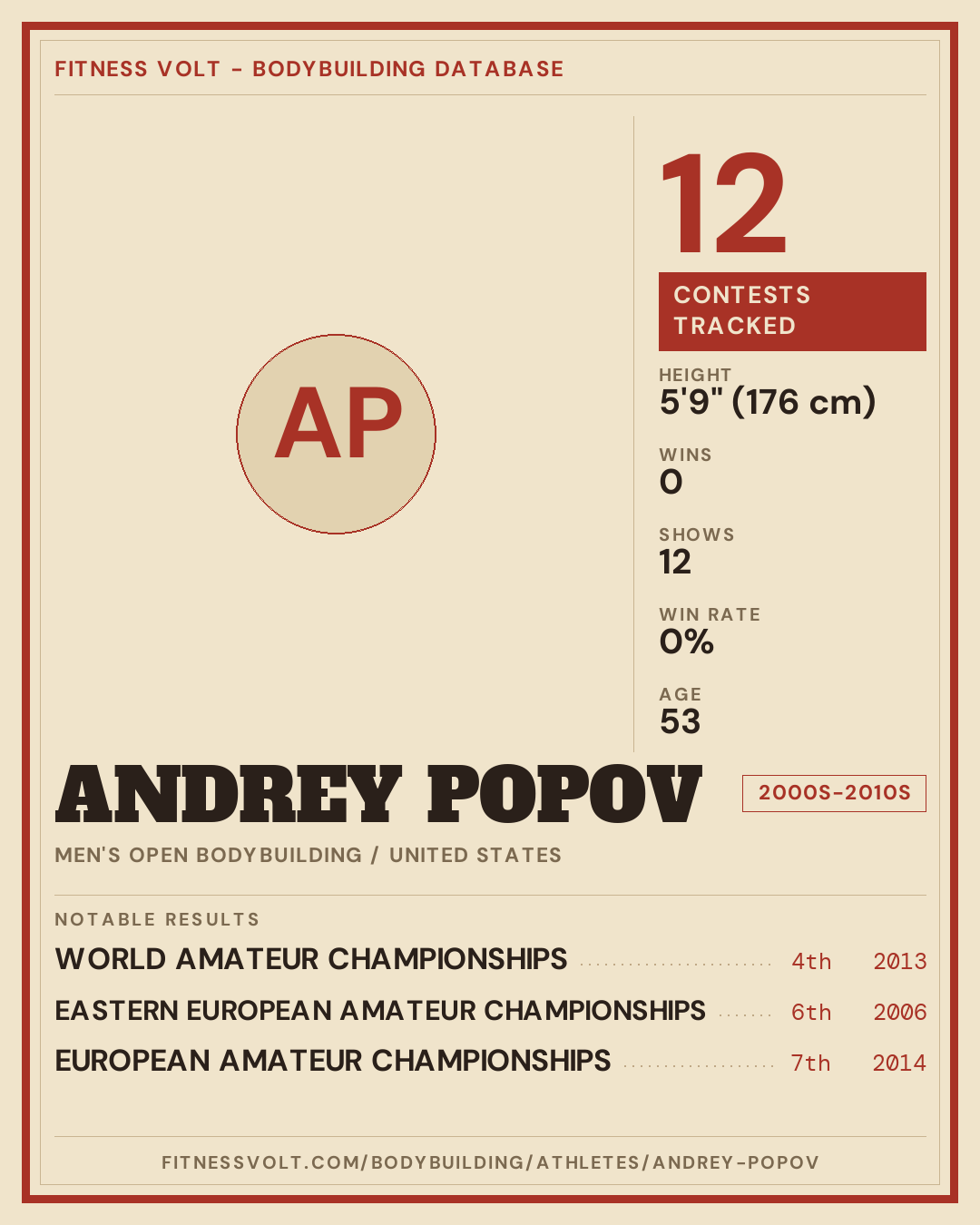 FITNESS VOLT - BODYBUILDING DATABASE

AP

12

CONTESTS TRACKED

HEIGHT
5'9" (176 cm)

WINS
0

SHOWS
12

WIN RATE
0%

AGE
53

ANDREY POPOV

2000S-2010S

MEN'S OPEN BODYBUILDING / UNITED STATES

NOTABLE RESULTS

WORLD AMATEUR CHAMPIONSHIPS 4th 2013

EASTERN EUROPEAN AMATEUR CHAMPIONSHIPS 6th 2006

EUROPEAN AMATEUR CHAMPIONSHIPS 7th 2014

FITNESSVOLT.COM/BODYBUILDING/ATHLETES/ANDREY-POPOV